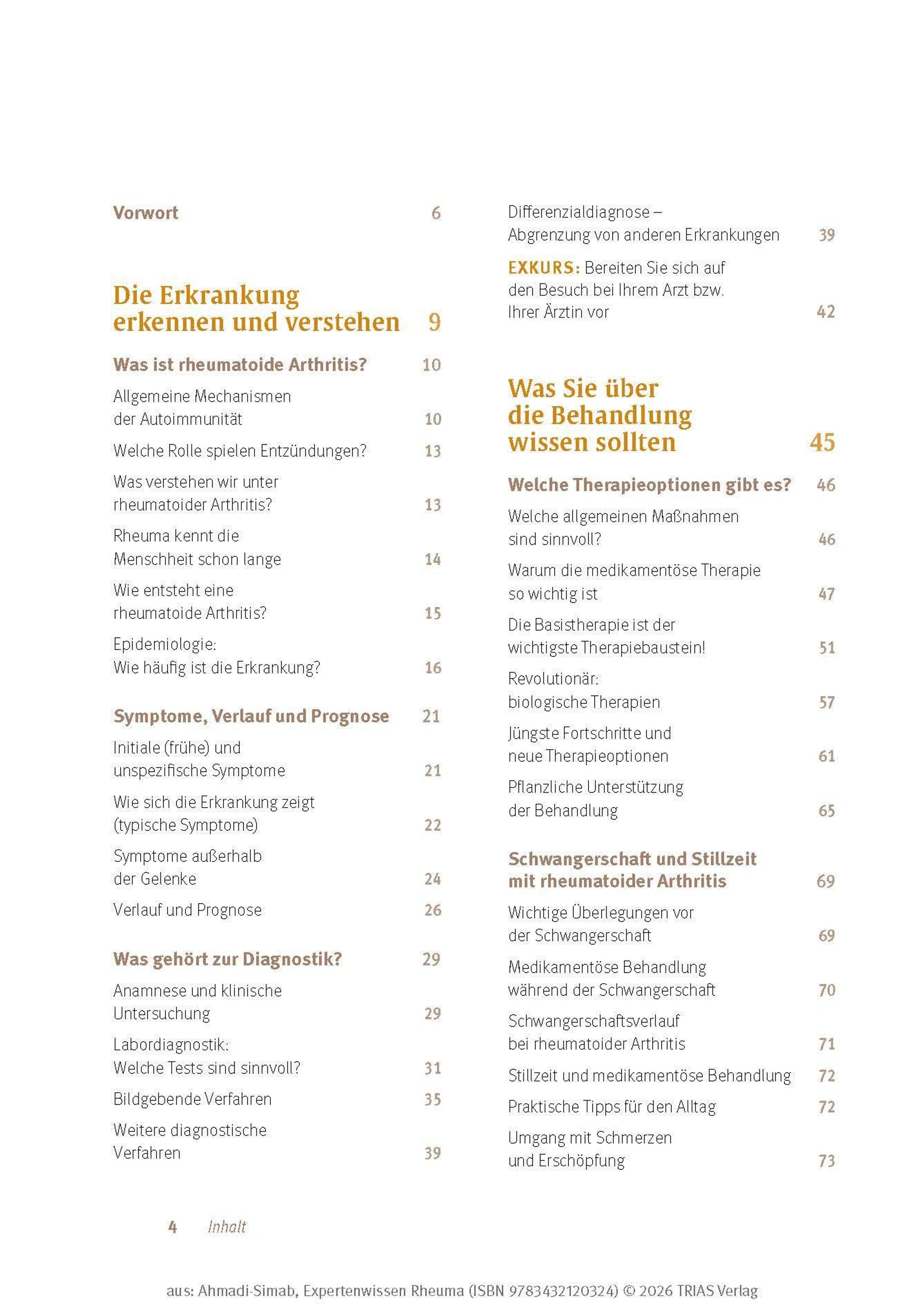 Vorwort 6

Die Erkrankung erkennen und verstehen 9

Was ist rheumatoide Arthritis? 10

Allgemeine Mechanismen der Autoimmunität 10

Welche Rolle spielen Entzündungen? 13

Was verstehen wir unter rheumatoider Arthritis? 13

Rheuma kennt die Menschheit schon lange 14

Wie entsteht eine rheumatoide Arthritis? 15

Epidemiologie: Wie häufig ist die Erkrankung? 16

Symptome, Verlauf und Prognose 21

Initiale (frühe) und unspezifische Symptome 21

Wie sich die Erkrankung zeigt (typische Symptome) 22

Symptome außerhalb der Gelenke 24

Verlauf und Prognose 26

Was gehört zur Diagnostik? 29

Anamnese und klinische Untersuchung 29

Labordiagnostik: Welche Tests sind sinnvoll? 31

Bildgebende Verfahren 35

Weitere diagnostische Verfahren 39

Differenzialdiagnose – Abgrenzung von anderen Erkrankungen 39

EXKURS: Bereiten Sie sich auf den Besuch bei Ihrem Arzt bzw. Ihrer Ärztin vor 42

Was Sie über die Behandlung wissen sollten 45

Welche Therapieoptionen gibt es? 46

Welche allgemeinen Maßnahmen sind sinnvoll? 46

Warum die medikamentöse Therapie so wichtig ist 47

Die Basistherapie ist der wichtigste Therapiebaustein! 51

Revolutionär: biologische Therapien 57

Jüngste Fortschritte und neue Therapieoptionen 61

Pflanzliche Unterstützung der Behandlung 65

Schwangerschaft und Stillzeit mit rheumatoider Arthritis 69

Wichtige Überlegungen vor der Schwangerschaft 69

Medikamentöse Behandlung während der Schwangerschaft 70

Schwangerschaftsverlauf bei rheumatoider Arthritis 71

Stillzeit und medikamentöse Behandlung 72

Praktische Tipps für den Alltag 72

Umgang mit Schmerzen und Erschöpfung 73

4 Inhalt

aus: Ahmadi-Simab, Expertenwissen Rheuma (ISBN 9783432120324) © 2026 TRIAS Verlag